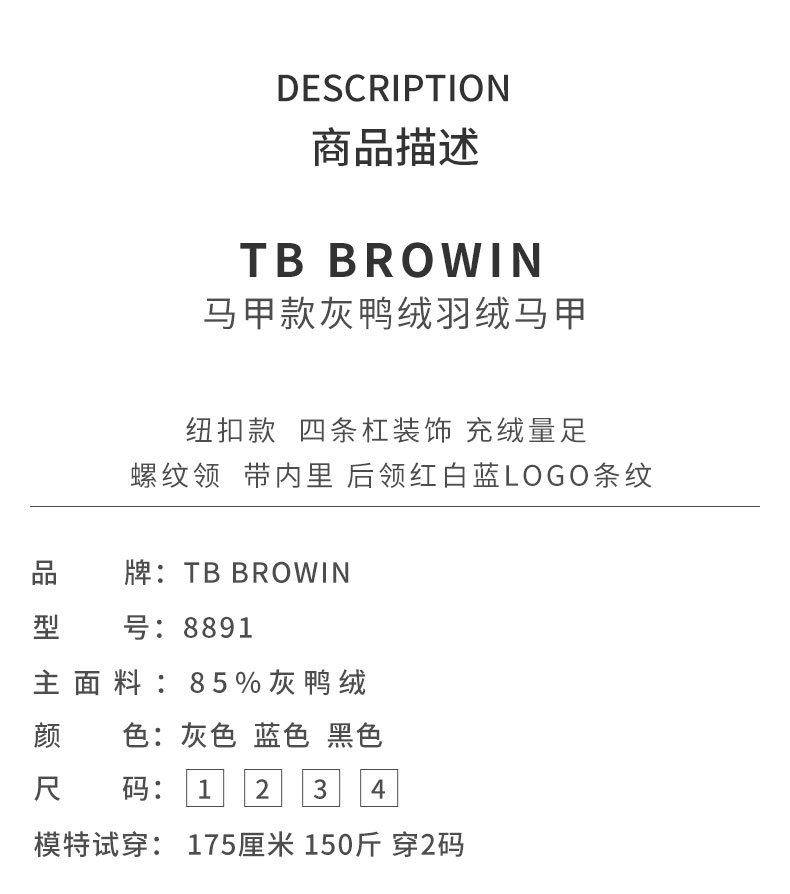 DESCRIPTION
商品描述

TB BROWIN
马甲款灰鸭绒羽绒马甲

纽扣款 四条杠装饰 充绒量足
螺纹领 带内里 后领红白蓝LOGO条纹

品 牌: TB BROWIN
型 号: 8891
主面料: 85%灰鸭绒
颜 色: 灰色 蓝色 黑色
尺 码: 1 2 3 4
模特试穿: 175厘米 150斤 穿2码